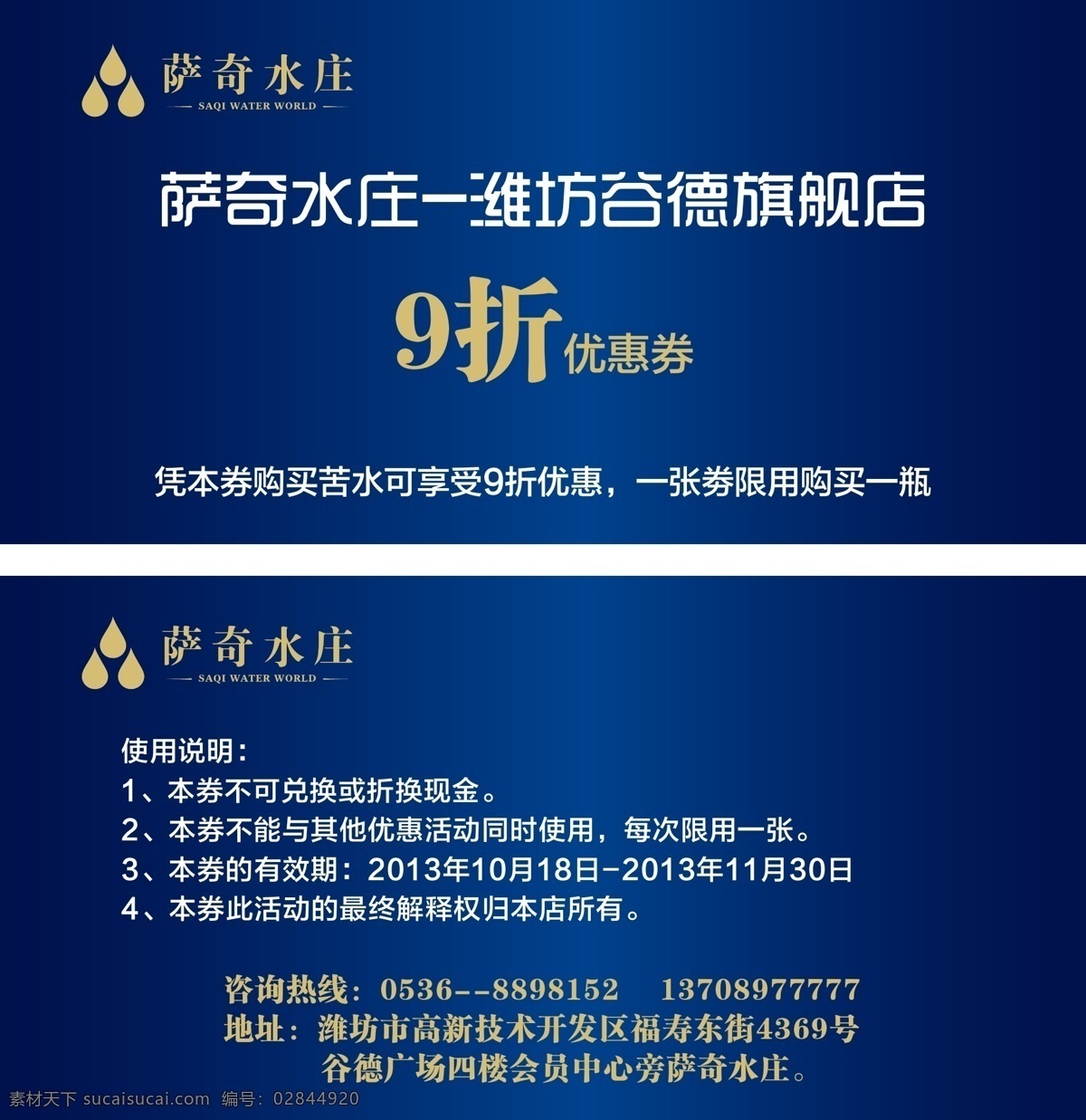 萨奇水庄
SAQI WATER WORLD

萨奇水庄—潍坊谷德旗舰店

9折优惠券

凭本券购买苦水可享受9折优惠，一张券限用购买一瓶

萨奇水庄
SAQI WATER WORLD

使用说明：
1、本券不可兑换或折换现金。
2、本券不能与其他优惠活动同时使用，每次限用一张。
3、本券的有效期：2013年10月18日-2013年11月30日
4、本券此活动的最终解释权归本店所有。

咨询热线：0536--8898152 13708977777
地址：潍坊市高新技术开发区福寿东街4369号
谷德广场四楼会员中心旁萨奇水庄。

素材天下 sucaisucai.com 编号：02844920